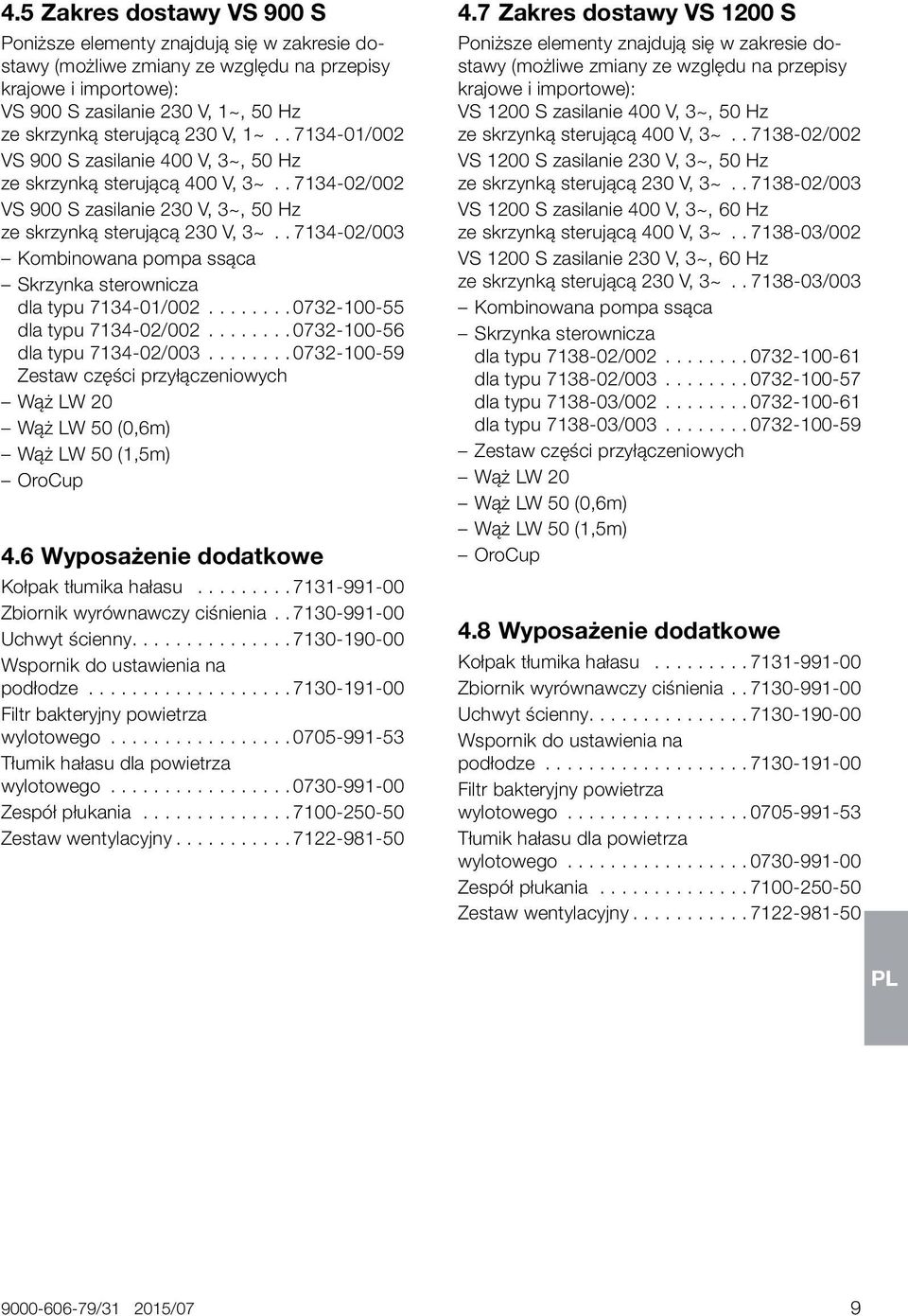 4.5 Zakres dostawy VS 900 S

Poniższe elementy znajdują się w zakresie dostawy (możliwe zmiany ze względu na przepisy krajowe i importowe):
VS 900 S zasilanie 230 V, 1~, 50 Hz
ze skrzynką sterującą 230 V, 1~ . . 7134-01/002
VS 900 S zasilanie 400 V, 3~, 50 Hz
ze skrzynką sterującą 400 V, 3~ . . 7134-02/002
VS 900 S zasilanie 230 V, 3~, 50 Hz
ze skrzynką sterującą 230 V, 3~ . . 7134-02/003
– Kombinowana pompa ssąca
– Skrzynka sterownicza
dla typu 7134-01/002 . . . . . . . . 0732-100-55
dla typu 7134-02/002 . . . . . . . . 0732-100-56
dla typu 7134-02/003 . . . . . . . . 0732-100-59
Zestaw części przyłączeniowych
– Wąż LW 20
– Wąż LW 50 (0,6m)
– Wąż LW 50 (1,5m)
– OroCup

4.6 Wyposażenie dodatkowe

Kołpak tłumika hałasu . . . . . . . . . 7131-991-00
Zbiornik wyrównawczy ciśnienia . . 7130-991-00
Uchwyt ścienny. . . . . . . . . . . . . . . 7130-190-00
Wspornik do ustawienia na podłodze . . . . . . . . . . . . . . . . . . . 7130-191-00
Filtr bakteryjny powietrza wylotowego . . . . . . . . . . . . . . . . . 0705-991-53
Tłumik hałasu dla powietrza wylotowego . . . . . . . . . . . . . . . . . 0730-991-00
Zespół płukania . . . . . . . . . . . . . . 7100-250-50
Zestaw wentylacyjny . . . . . . . . . . . 7122-981-50

4.7 Zakres dostawy VS 1200 S

Poniższe elementy znajdują się w zakresie dostawy (możliwe zmiany ze względu na przepisy krajowe i importowe):
VS 1200 S zasilanie 400 V, 3~, 50 Hz
ze skrzynką sterującą 400 V, 3~ . . 7138-02/002
VS 1200 S zasilanie 230 V, 3~, 50 Hz
ze skrzynką sterującą 230 V, 3~ . . 7138-02/003
VS 1200 S zasilanie 400 V, 3~, 60 Hz
ze skrzynką sterującą 400 V, 3~ . . 7138-03/002
VS 1200 S zasilanie 230 V, 3~, 60 Hz
ze skrzynką sterującą 230 V, 3~ . . 7138-03/003
– Kombinowana pompa ssąca
– Skrzynka sterownicza
dla typu 7138-02/002 . . . . . . . . 0732-100-61
dla typu 7138-02/003 . . . . . . . . 0732-100-57
dla typu 7138-03/002 . . . . . . . . 0732-100-61
dla typu 7138-03/003 . . . . . . . . 0732-100-59
– Zestaw części przyłączeniowych
– Wąż LW 20
– Wąż LW 50 (0,6m)
– Wąż LW 50 (1,5m)
– OroCup

4.8 Wyposażenie dodatkowe

Kołpak tłumika hałasu . . . . . . . . . 7131-991-00
Zbiornik wyrównawczy ciśnienia . . 7130-991-00
Uchwyt ścienny. . . . . . . . . . . . . . . 7130-190-00
Wspornik do ustawienia na podłodze . . . . . . . . . . . . . . . . . . . 7130-191-00
Filtr bakteryjny powietrza wylotowego . . . . . . . . . . . . . . . . . 0705-991-53
Tłumik hałasu dla powietrza wylotowego . . . . . . . . . . . . . . . . . 0730-991-00
Zespół płukania . . . . . . . . . . . . . . 7100-250-50
Zestaw wentylacyjny . . . . . . . . . . . 7122-981-50

PL

9000-606-79/31 2015/07
9